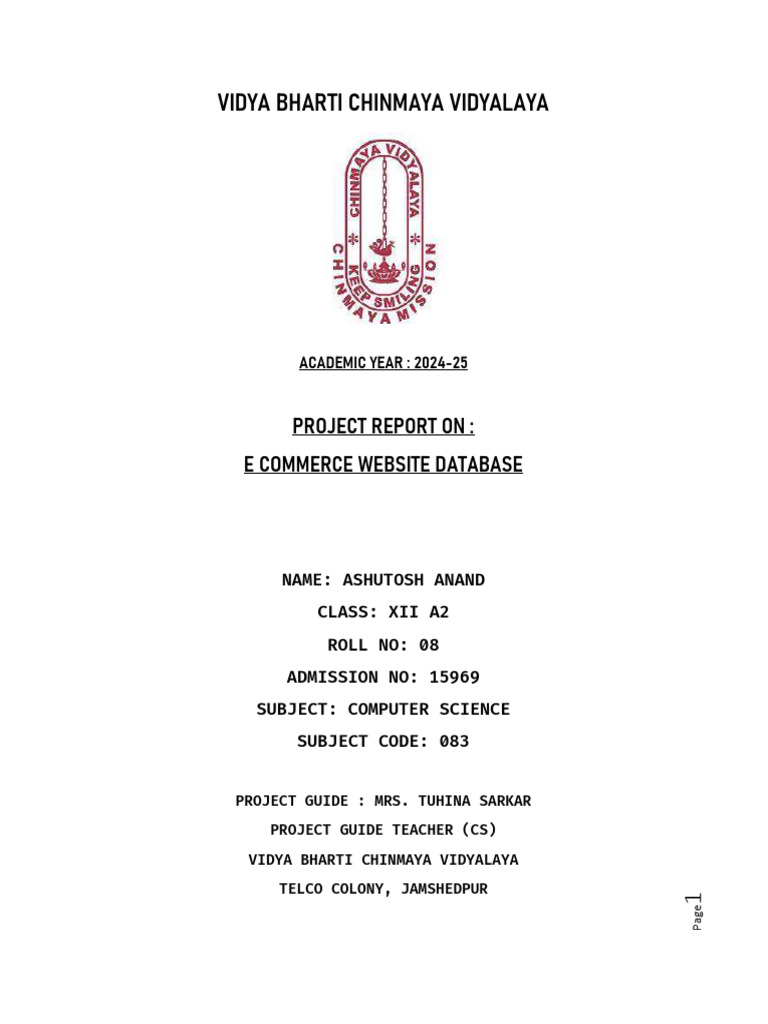 VIDYA BHARTI CHINMAYA VIDYALAYA

CHINMAYA VIDYALAYA
KEEP SMILING
CHINMAYA MISSION

ACADEMIC YEAR : 2024-25

PROJECT REPORT ON :
E COMMERCE WEBSITE DATABASE

NAME: ASHUTOSH ANAND
CLASS: XII A2
ROLL NO: 08
ADMISSION NO: 15969
SUBJECT: COMPUTER SCIENCE
SUBJECT CODE: 083

PROJECT GUIDE : MRS. TUHINA SARKAR
PROJECT GUIDE TEACHER (CS)
VIDYA BHARTI CHINMAYA VIDYALAYA
TELCO COLONY, JAMSHEDPUR

Page 1